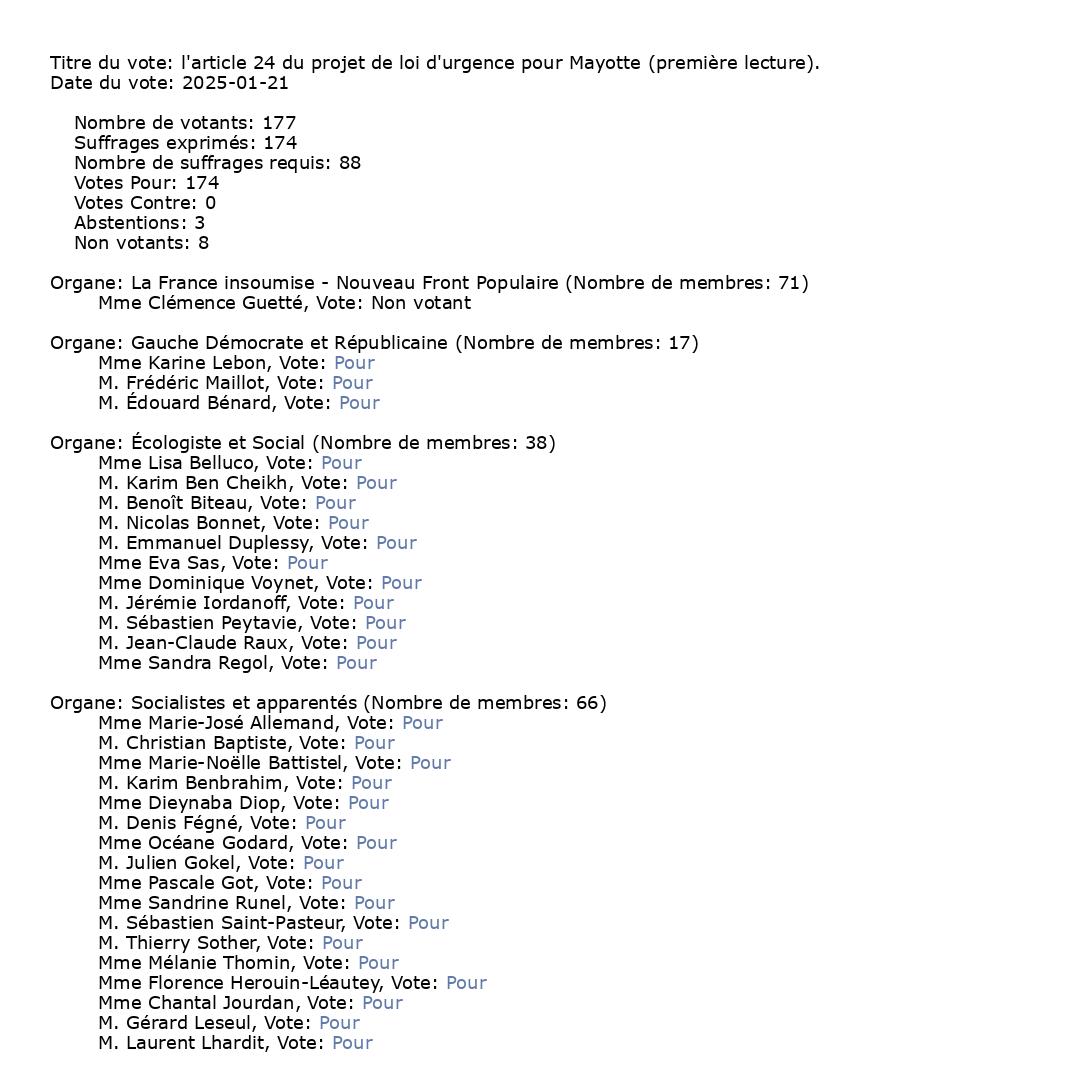 Titre du vote: l'article 24 du projet de loi d'urgence pour Mayotte (première lecture).
Date du vote: 2025-01-21

Nombre de votants: 177
Suffrages exprimés: 174
Nombre de suffrages requis: 88
Votes Pour: 174
Votes Contre: 0
Abstentions: 3
Non votants: 8

Organe: La France insoumise - Nouveau Front Populaire (Nombre de membres: 71)
Mme Clémence Guetté, Vote: Non votant

Organe: Gauche Démocrate et Républicaine (Nombre de membres: 17)
Mme Karine Lebon, Vote: Pour
M. Frédéric Maillot, Vote: Pour
M. Édouard Bénard, Vote: Pour

Organe: Écologiste et Social (Nombre de membres: 38)
Mme Lisa Belluco, Vote: Pour
M. Karim Ben Cheikh, Vote: Pour
M. Benoît Biteau, Vote: Pour
M. Nicolas Bonnet, Vote: Pour
M. Emmanuel Duplessy, Vote: Pour
Mme Eva Sas, Vote: Pour
Mme Dominique Voynet, Vote: Pour
M. Jérémie Iordanoff, Vote: Pour
M. Sébastien Peytavie, Vote: Pour
M. Jean-Claude Raux, Vote: Pour
Mme Sandra Regol, Vote: Pour

Organe: Socialistes et apparentés (Nombre de membres: 66)
Mme Marie-José Allemand, Vote: Pour
M. Christian Baptiste, Vote: Pour
Mme Marie-Noëlle Battistel, Vote: Pour
M. Karim Benbrahim, Vote: Pour
Mme Dieynaba Diop, Vote: Pour
M. Denis Fégné, Vote: Pour
Mme Océane Godard, Vote: Pour
M. Julien Gokel, Vote: Pour
Mme Pascale Got, Vote: Pour
Mme Sandrine Runel, Vote: Pour
M. Sébastien Saint-Pasteur, Vote: Pour
M. Thierry Sother, Vote: Pour
Mme Mélanie Thomin, Vote: Pour
Mme Florence Herouin-Léautey, Vote: Pour
Mme Chantal Jourdan, Vote: Pour
M. Gérard Leseul, Vote: Pour
M. Laurent Lhardit, Vote: Pour